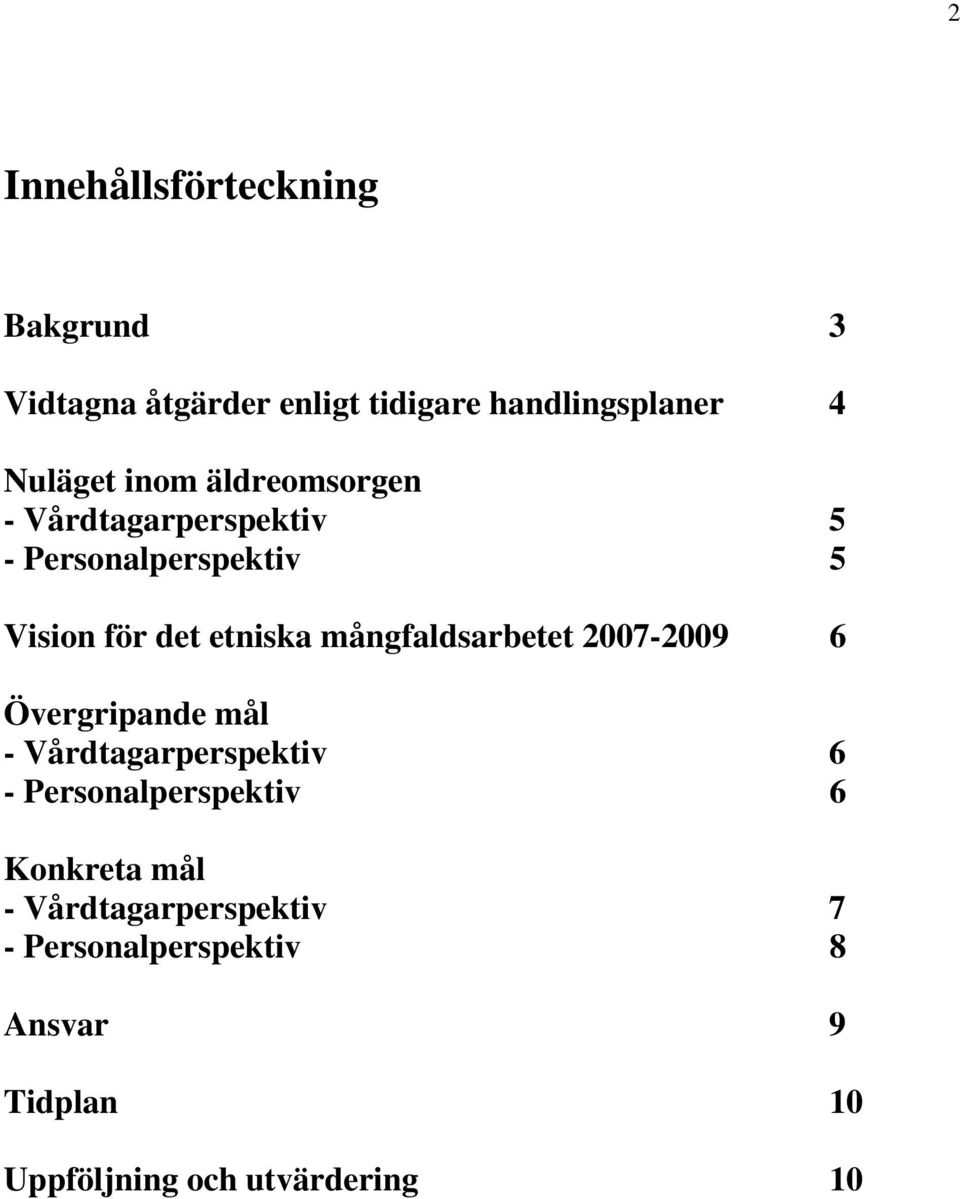 2

Innehållsförteckning

Bakgrund 3

Vidtagna åtgärder enligt tidigare handlingsplaner 4

Nuläget inom äldreomsorgen
- Vårdtagarperspektiv 5
- Personalperspektiv 5

Vision för det etniska mångfaldsarbetet 2007-2009 6

Övergripande mål
- Vårdtagarperspektiv 6
- Personalperspektiv 6

Konkreta mål
- Vårdtagarperspektiv 7
- Personalperspektiv 8

Ansvar 9

Tidplan 10

Uppföljning och utvärdering 10